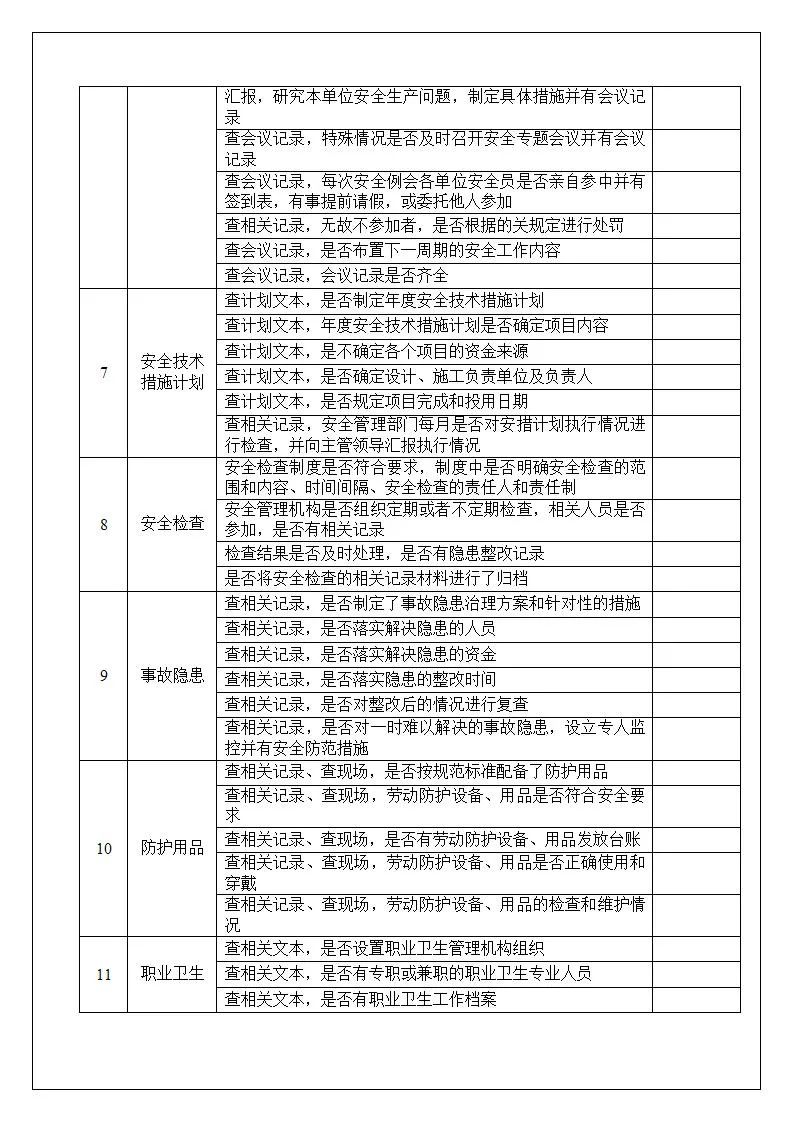 |  |  |  |  |
|---|---|---|---|
|  |  | 汇报，研究本单位安全生产问题，制定具体措施并有会议记录 |  |
|  |  | 查会议记录，特殊情况是否及时召开安全专题会议并有会议记录 |  |
|  |  | 查会议记录，每次安全例会各单位安全员是否亲自参中并有签到表，有事提前请假，或委托他人参加 |  |
|  |  | 查相关记录，无故不参加者，是否根据的关规定进行处罚 |  |
|  |  | 查会议记录，是否布置下一周期的安全工作内容 |  |
|  |  | 查会议记录，会议记录是否齐全 |  |
| 7 | 安全技术措施计划 | 查计划文本，是否制定年度安全技术措施计划 |  |
|  |  | 查计划文本，年度安全技术措施计划是否确定项目内容 |  |
|  |  | 查计划文本，是不确定各个项目的资金来源 |  |
|  |  | 查计划文本，是否确定设计、施工负责单位及负责人 |  |
|  |  | 查计划文本，是否规定项目完成和投用日期 |  |
|  |  | 查相关记录，安全管理部门每月是否对安措计划执行情况进行检查，并向主管领导汇报执行情况 |  |
| 8 | 安全检查 | 安全检查制度是否符合要求，制度中是否明确安全检查的范围和内容、时间间隔、安全检查的责任人和责任制 |  |
|  |  | 安全管理机构是否组织定期或者不定期检查，相关人员是否参加，是否有相关记录 |  |
|  |  | 检查结果是否及时处理，是否有隐患整改记录 |  |
|  |  | 是否将安全检查的相关记录材料进行了归档 |  |
| 9 | 事故隐患 | 查相关记录，是否制定了事故隐患治理方案和针对性的措施 |  |
|  |  | 查相关记录，是否落实解决隐患的人员 |  |
|  |  | 查相关记录，是否落实解决隐患的资金 |  |
|  |  | 查相关记录，是否落实隐患的整改时间 |  |
|  |  | 查相关记录，是否对整改后的情况进行复查 |  |
|  |  | 查相关记录，是否对一时难以解决的事故隐患，设立专人监控并有安全防范措施 |  |
| 10 | 防护用品 | 查相关记录、查现场，是否按规范标准配备了防护用品 |  |
|  |  | 查相关记录、查现场，劳动防护设备、用品是否符合安全要求 |  |
|  |  | 查相关记录、查现场，是否有劳动防护设备、用品发放台账 |  |
|  |  | 查相关记录、查现场，劳动防护设备、用品是否正确使用和穿戴 |  |
|  |  | 查相关记录、查现场，劳动防护设备、用品的检查和维护情况 |  |
| 11 | 职业卫生 | 查相关文本，是否设置职业卫生管理机构组织 |  |
|  |  | 查相关文本，是否有专职或兼职的职业卫生专业人员 |  |
|  |  | 查相关文本，是否有职业卫生工作档案 |  |